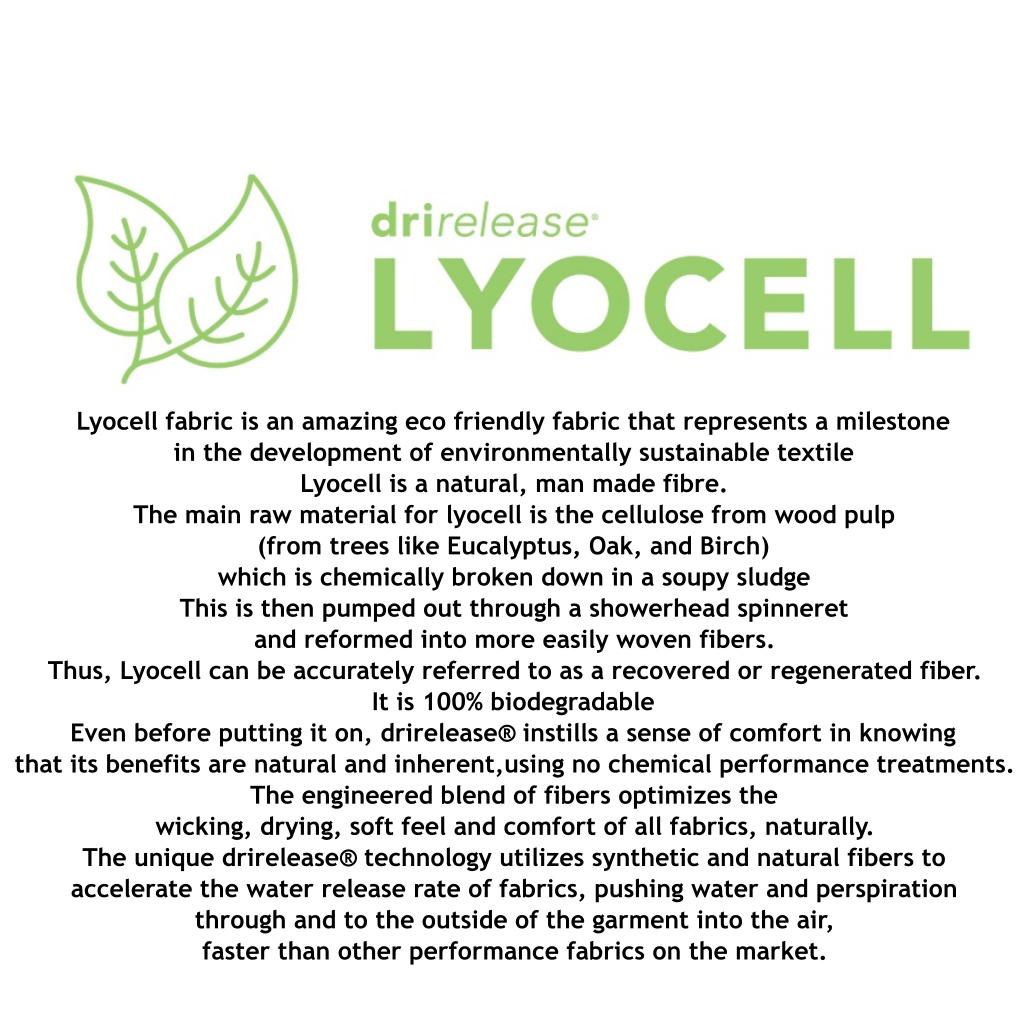 drirelease®
LYOCELL

Lyocell fabric is an amazing eco friendly fabric that represents a milestone in the development of environmentally sustainable textile
Lyocell is a natural, man made fibre.
The main raw material for lyocell is the cellulose from wood pulp (from trees like Eucalyptus, Oak, and Birch) which is chemically broken down in a soupy sludge
This is then pumped out through a showerhead spinneret and reformed into more easily woven fibers.
Thus, Lyocell can be accurately referred to as a recovered or regenerated fiber.
It is 100% biodegradable
Even before putting it on, drirelease® instills a sense of comfort in knowing that its benefits are natural and inherent,using no chemical performance treatments.
The engineered blend of fibers optimizes the wicking, drying, soft feel and comfort of all fabrics, naturally.
The unique drirelease® technology utilizes synthetic and natural fibers to accelerate the water release rate of fabrics, pushing water and perspiration through and to the outside of the garment into the air, faster than other performance fabrics on the market.